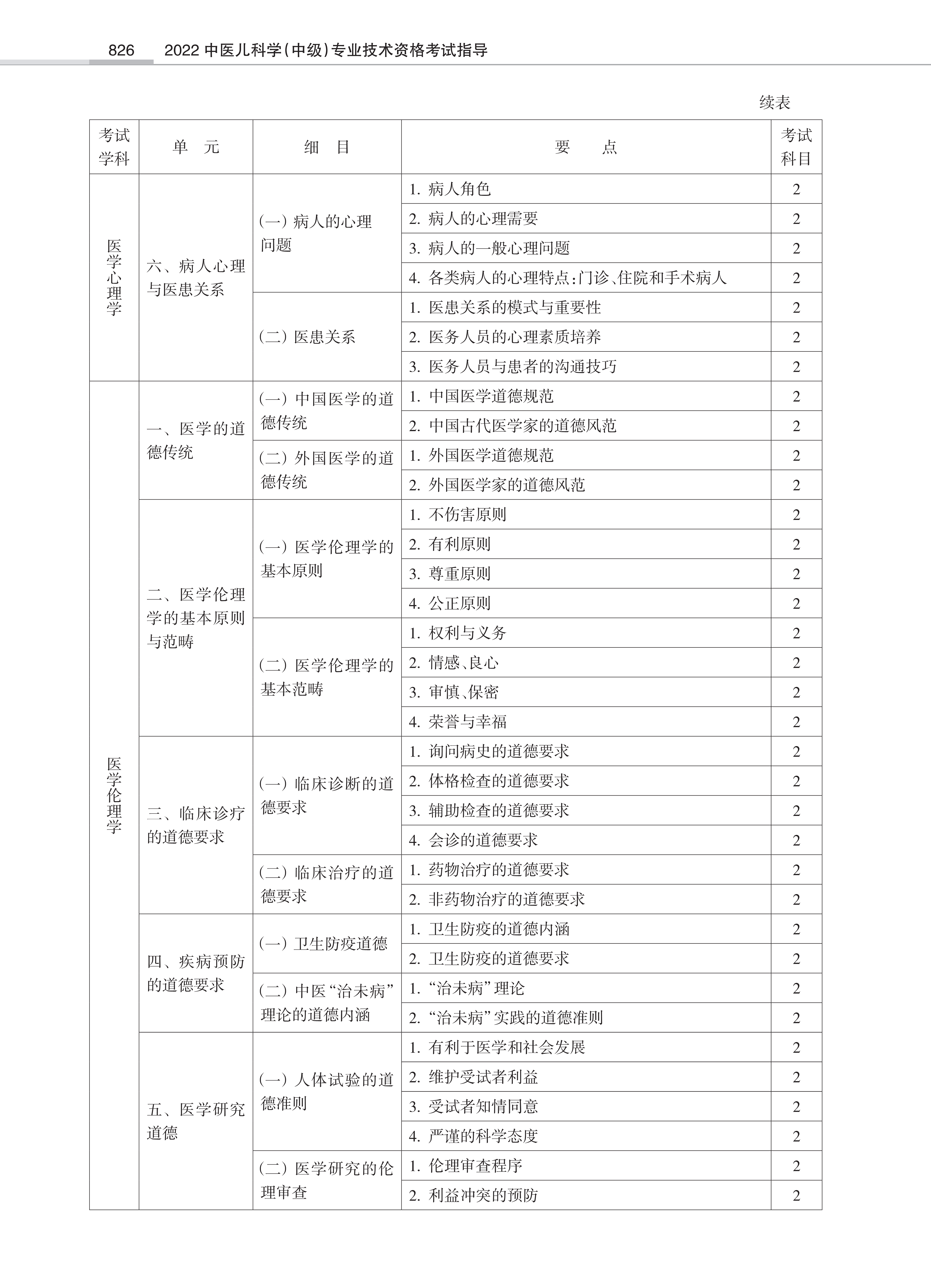 826　2022 中医儿科学(中级)专业技术资格考试指导

续表

| 考试学科 | 单　元 | 细　目 | 要　点 | 考试科目 |
|---|---|---|---|---|
| 医学心理学 | 六、病人心理与医患关系 | (一) 病人的心理问题 | 1. 病人角色 | 2 |
| | | | 2. 病人的心理需要 | 2 |
| | | | 3. 病人的一般心理问题 | 2 |
| | | | 4. 各类病人的心理特点:门诊、住院和手术病人 | 2 |
| | | (二) 医患关系 | 1. 医患关系的模式与重要性 | 2 |
| | | | 2. 医务人员的心理素质培养 | 2 |
| | | | 3. 医务人员与患者的沟通技巧 | 2 |
| 医学伦理学 | 一、医学的道德传统 | (一) 中国医学的道德传统 | 1. 中国医学道德规范 | 2 |
| | | | 2. 中国古代医学家的道德风范 | 2 |
| | | (二) 外国医学的道德传统 | 1. 外国医学道德规范 | 2 |
| | | | 2. 外国医学家的道德风范 | 2 |
| | 二、医学伦理学的基本原则与范畴 | (一) 医学伦理学的基本原则 | 1. 不伤害原则 | 2 |
| | | | 2. 有利原则 | 2 |
| | | | 3. 尊重原则 | 2 |
| | | | 4. 公正原则 | 2 |
| | | (二) 医学伦理学的基本范畴 | 1. 权利与义务 | 2 |
| | | | 2. 情感、良心 | 2 |
| | | | 3. 审慎、保密 | 2 |
| | | | 4. 荣誉与幸福 | 2 |
| | 三、临床诊疗的道德要求 | (一) 临床诊断的道德要求 | 1. 询问病史的道德要求 | 2 |
| | | | 2. 体格检查的道德要求 | 2 |
| | | | 3. 辅助检查的道德要求 | 2 |
| | | | 4. 会诊的道德要求 | 2 |
| | | (二) 临床治疗的道德要求 | 1. 药物治疗的道德要求 | 2 |
| | | | 2. 非药物治疗的道德要求 | 2 |
| | 四、疾病预防的道德要求 | (一) 卫生防疫道德 | 1. 卫生防疫的道德内涵 | 2 |
| | | | 2. 卫生防疫的道德要求 | 2 |
| | | (二) 中医“治未病”理论的道德内涵 | 1. “治未病”理论 | 2 |
| | | | 2. “治未病”实践的道德准则 | 2 |
| | 五、医学研究道德 | (一) 人体试验的道德准则 | 1. 有利于医学和社会发展 | 2 |
| | | | 2. 维护受试者利益 | 2 |
| | | | 3. 受试者知情同意 | 2 |
| | | | 4. 严谨的科学态度 | 2 |
| | | (二) 医学研究的伦理审查 | 1. 伦理审查程序 | 2 |
| | | | 2. 利益冲突的预防 | 2 |